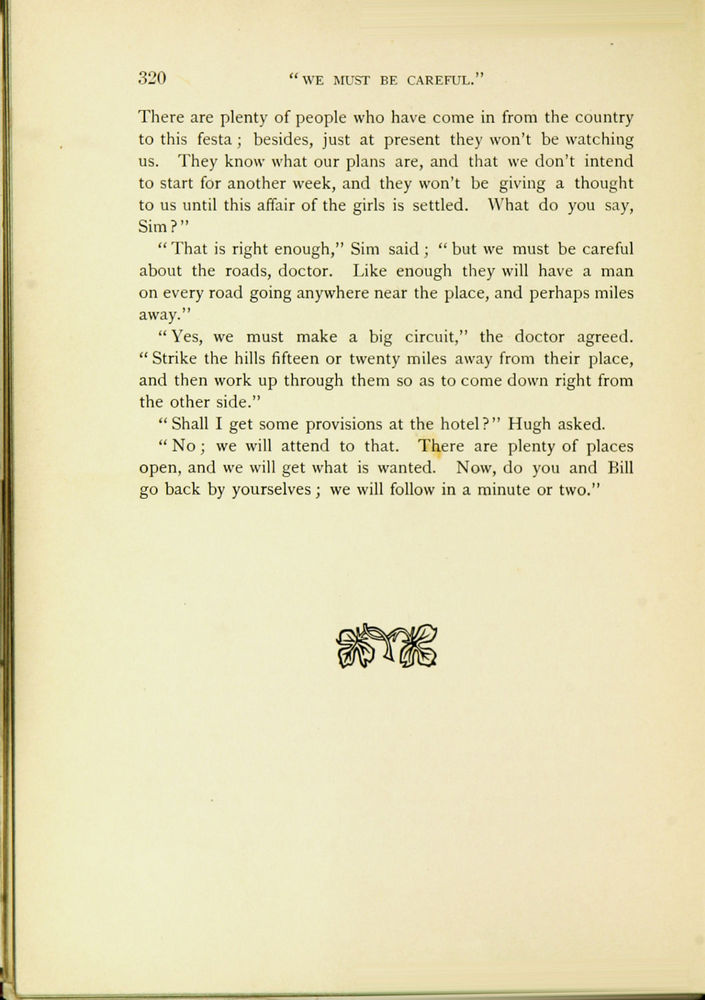 320 "WE MUST BE CAREFUL."

There are plenty of people who have come in from the country to this festa; besides, just at present they won't be watching us. They know what our plans are, and that we don't intend to start for another week, and they won't be giving a thought to us until this affair of the girls is settled. What do you say, Sim?"

"That is right enough," Sim said; "but we must be careful about the roads, doctor. Like enough they will have a man on every road going anywhere near the place, and perhaps miles away."

"Yes, we must make a big circuit," the doctor agreed. "Strike the hills fifteen or twenty miles away from their place, and then work up through them so as to come down right from the other side."

"Shall I get some provisions at the hotel?" Hugh asked.

"No; we will attend to that. There are plenty of places open, and we will get what is wanted. Now, do you and Bill go back by yourselves; we will follow in a minute or two."